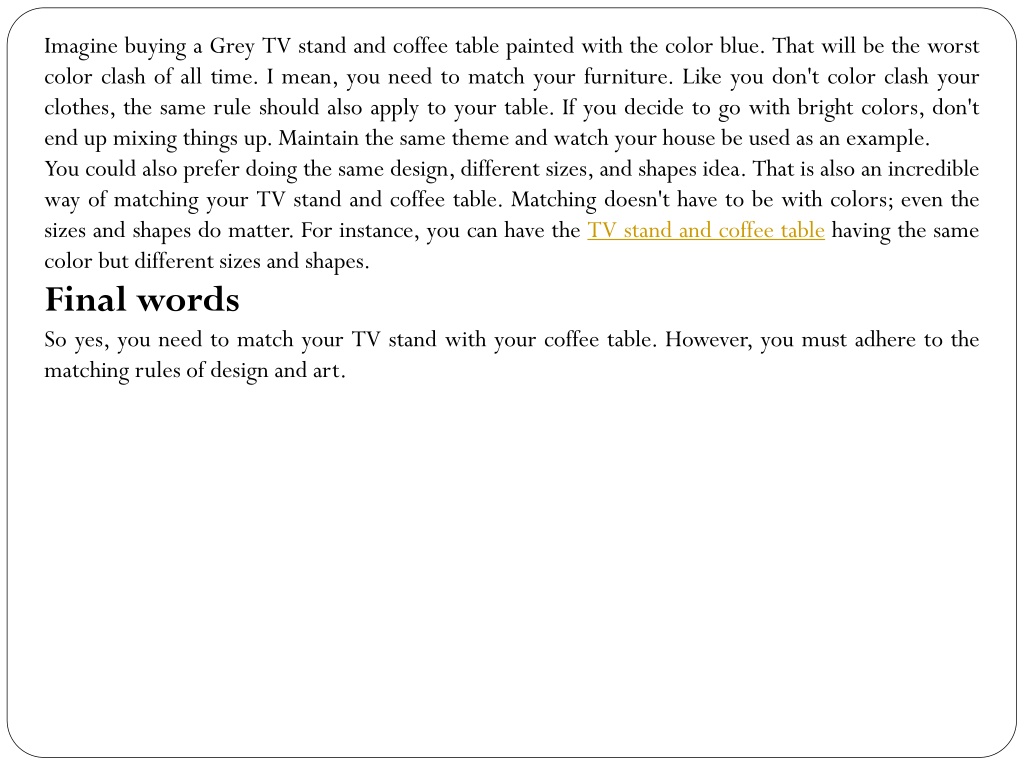 Imagine buying a Grey TV stand and coffee table painted with the color blue. That will be the worst color clash of all time. I mean, you need to match your furniture. Like you don't color clash your clothes, the same rule should also apply to your table. If you decide to go with bright colors, don't end up mixing things up. Maintain the same theme and watch your house be used as an example.
You could also prefer doing the same design, different sizes, and shapes idea. That is also an incredible way of matching your TV stand and coffee table. Matching doesn't have to be with colors; even the sizes and shapes do matter. For instance, you can have the TV stand and coffee table having the same color but different sizes and shapes.

Final words

So yes, you need to match your TV stand with your coffee table. However, you must adhere to the matching rules of design and art.